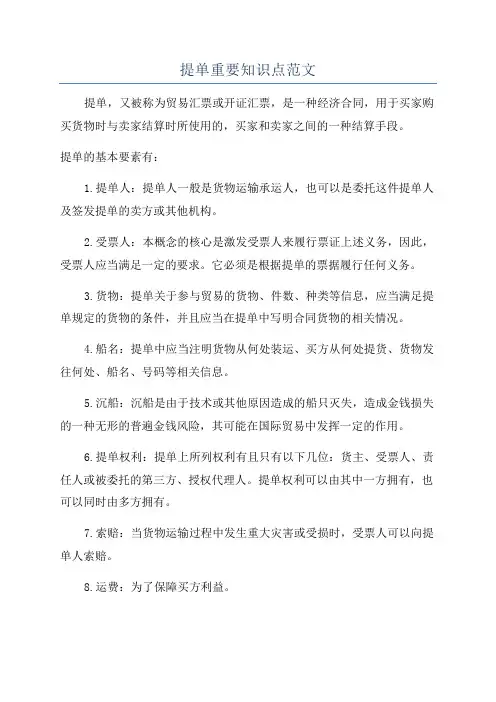 提单重要知识点范文

提单，又被称为贸易汇票或开证汇票，是一种经济合同，用于买家购买货物时与卖家结算时所使用的，买家和卖家之间的一种结算手段。

提单的基本要素有：

1.提单人：提单人一般是货物运输承运人，也可以是委托这件提单人及签发提单的卖方或其他机构。

2.受票人：本概念的核心是激发受票人来履行票证上述义务，因此，受票人应当满足一定的要求。它必须是根据提单的票据履行任何义务。

3.货物：提单关于参与贸易的货物、件数、种类等信息，应当满足提单规定的货物的条件，并且应当在提单中写明合同货物的相关情况。

4.船名：提单中应当注明货物从何处装运、买方从何处提货、货物发往何处、船名、号码等相关信息。

5.沉船：沉船是由于技术或其他原因造成的船只灭失，造成金钱损失的一种无形的普遍金钱风险，其可能在国际贸易中发挥一定的作用。

6.提单权利：提单上所列权利有且只有以下几位：货主、受票人、责任人或被委托的第三方、授权代理人。提单权利可以由其中一方拥有，也可以同时由多方拥有。

7.索赔：当货物运输过程中发生重大灾害或受损时，受票人可以向提单人索赔。

8.运费：为了保障买方利益。